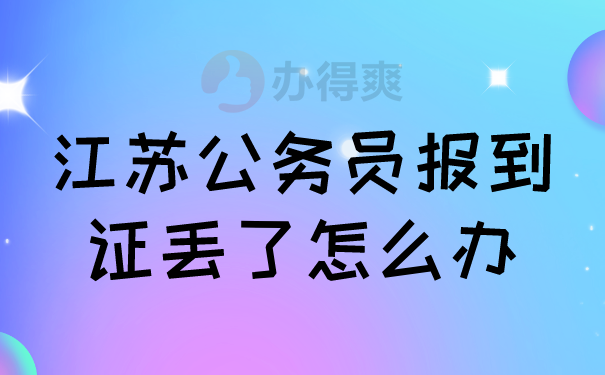 办得爽

江苏公务员报到证丢了怎么办